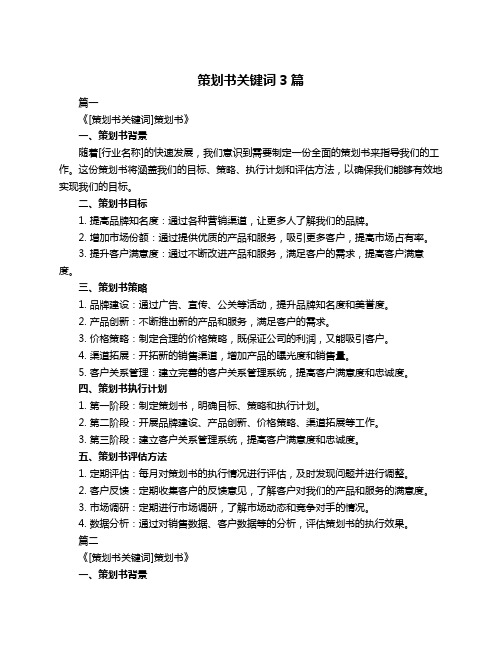 策划书关键词 3 篇

篇一

《[策划书关键词]策划书》

一、策划书背景

随着[行业名称]的快速发展，我们意识到需要制定一份全面的策划书来指导我们的工作。这份策划书将涵盖我们的目标、策略、执行计划和评估方法，以确保我们能够有效地实现我们的目标。

二、策划书目标

1. 提高品牌知名度：通过各种营销渠道，让更多人了解我们的品牌。

2. 增加市场份额：通过提供优质的产品和服务，吸引更多客户，提高市场占有率。

3. 提升客户满意度：通过不断改进产品和服务，满足客户的需求，提高客户满意度。

三、策划书策略

1. 品牌建设：通过广告、宣传、公关等活动，提升品牌知名度和美誉度。

2. 产品创新：不断推出新的产品和服务，满足客户的需求。

3. 价格策略：制定合理的价格策略，既保证公司的利润，又能吸引客户。

4. 渠道拓展：开拓新的销售渠道，增加产品的曝光度和销售量。

5. 客户关系管理：建立完善的客户关系管理系统，提高客户满意度和忠诚度。

四、策划书执行计划

1. 第一阶段：制定策划书，明确目标、策略和执行计划。

2. 第二阶段：开展品牌建设、产品创新、价格策略、渠道拓展等工作。

3. 第三阶段：建立客户关系管理系统，提高客户满意度和忠诚度。

五、策划书评估方法

1. 定期评估：每月对策划书的执行情况进行评估，及时发现问题并进行调整。

2. 客户反馈：定期收集客户的反馈意见，了解客户对我们的产品和服务的满意度。

3. 市场调研：定期进行市场调研，了解市场动态和竞争对手的情况。

4. 数据分析：通过对销售数据、客户数据等的分析，评估策划书的执行效果。

篇二

《[策划书关键词]策划书》

一、策划书背景